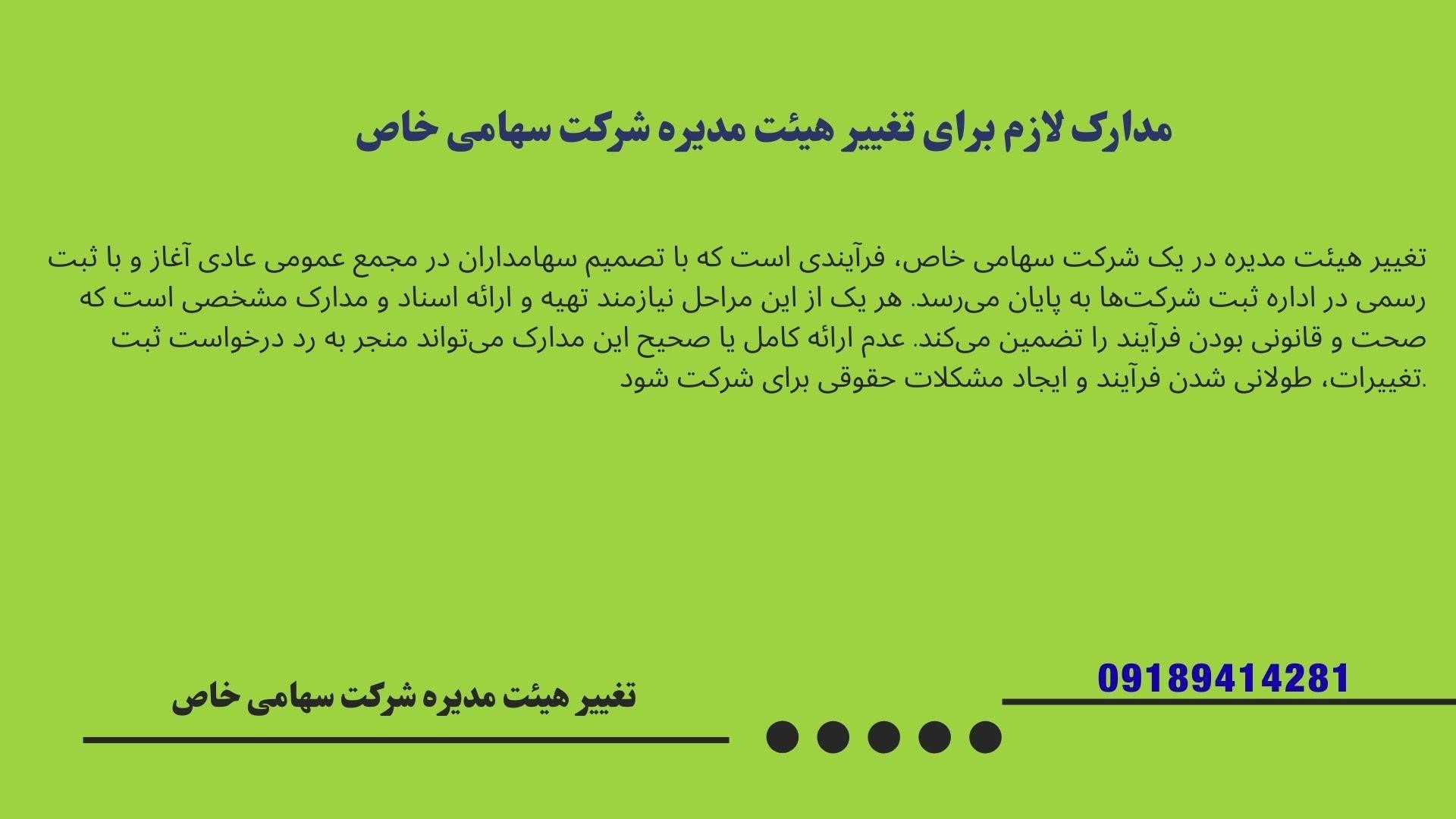 مدارک لازم برای تغییر هیئت مدیره شرکت سهامی خاص

تغییر هیئت مدیره در یک شرکت سهامی خاص، فرآیندی است که با تصمیم سهامداران در مجمع عمومی عادی آغاز و با ثبت رسمی در اداره ثبت شرکت‌ها به پایان می‌رسد. هر یک از این مراحل نیازمند تهیه و ارائه اسناد و مدارک مشخصی است که صحت و قانونی بودن فرآیند را تضمین می‌کند. عدم ارائه کامل یا صحیح این مدارک می‌تواند منجر به رد درخواست ثبت تغییرات، طولانی شدن فرآیند و ایجاد مشکلات حقوقی برای شرکت شود.

09189414281

تغییر هیئت مدیره شرکت سهامی خاص